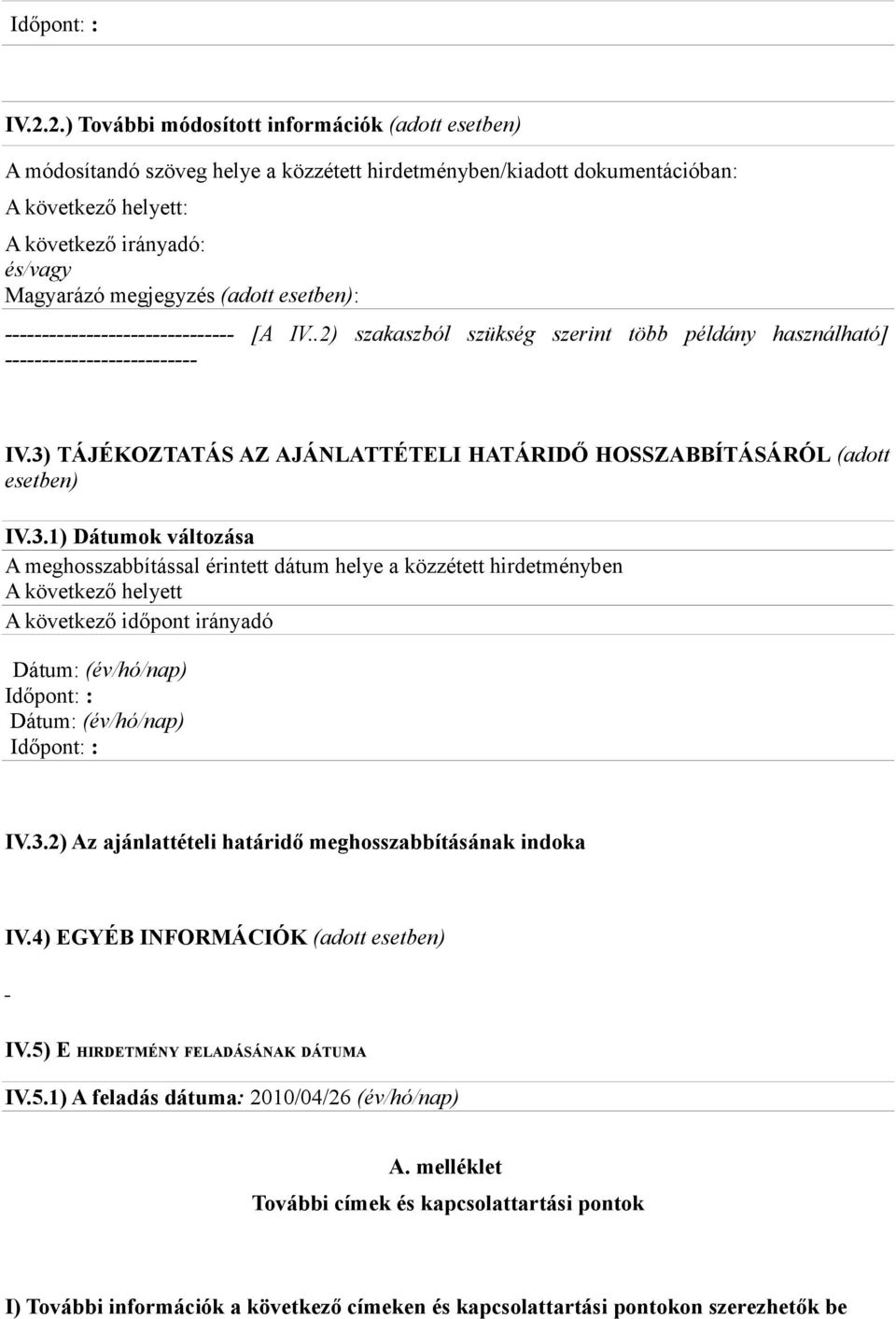 Időpont: :

IV.2.2.) További módosított információk (adott esetben)

A módosítandó szöveg helye a közzétett hirdetményben/kiadott dokumentációban:
A következő helyett:
A következő irányadó:
és/vagy
Magyarázó megjegyzés (adott esetben):

------------------------------- [A IV..2) szakaszból szükség szerint több példány használható] --------------------------

IV.3) TÁJÉKOZTATÁS AZ AJÁNLATTÉTELI HATÁRIDŐ HOSSZABBÍTÁSÁRÓL (adott esetben)

IV.3.1) Dátumok változása
A meghosszabbítással érintett dátum helye a közzétett hirdetményben
A következő helyett
A következő időpont irányadó

Dátum: (év/hó/nap)
Időpont: :
Dátum: (év/hó/nap)
Időpont: :

IV.3.2) Az ajánlattételi határidő meghosszabbításának indoka

IV.4) EGYÉB INFORMÁCIÓK (adott esetben)

-

IV.5) E HIRDETMÉNY FELADÁSÁNAK DÁTUMA

IV.5.1) A feladás dátuma: 2010/04/26 (év/hó/nap)

A. melléklet
További címek és kapcsolattartási pontok

I) További információk a következő címeken és kapcsolattartási pontokon szerezhetők be